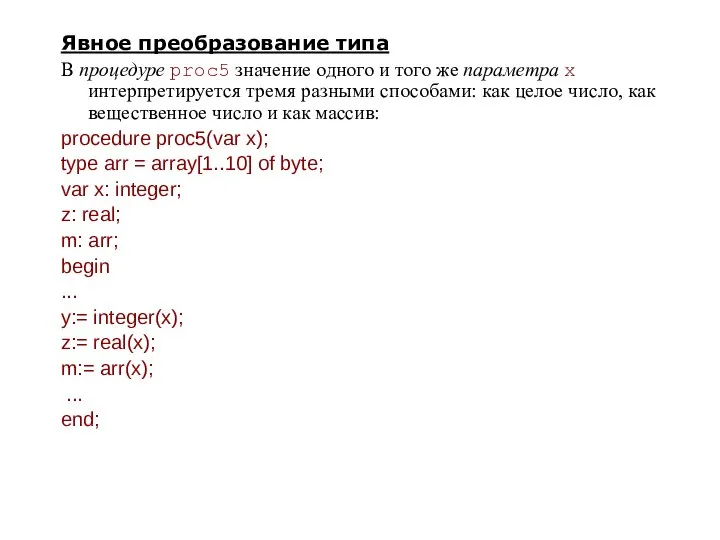 Явное преобразование типа

В процедуре proc5 значение одного и того же параметра x интерпретируется тремя разными способами: как целое число, как вещественное число и как массив:

procedure proc5(var x);
type arr = array[1..10] of byte;
var x: integer;
z: real;
m: arr;
begin
...
y:= integer(x);
z:= real(x);
m:= arr(x);
...
end;